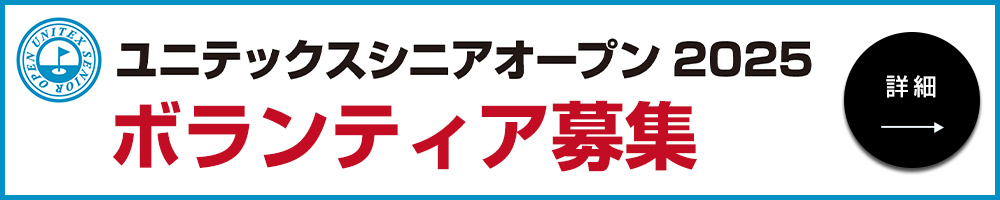 UNITEX SENIOR OPEN

ユニテックスシニアオープン 2025

ボランティア募集

詳細